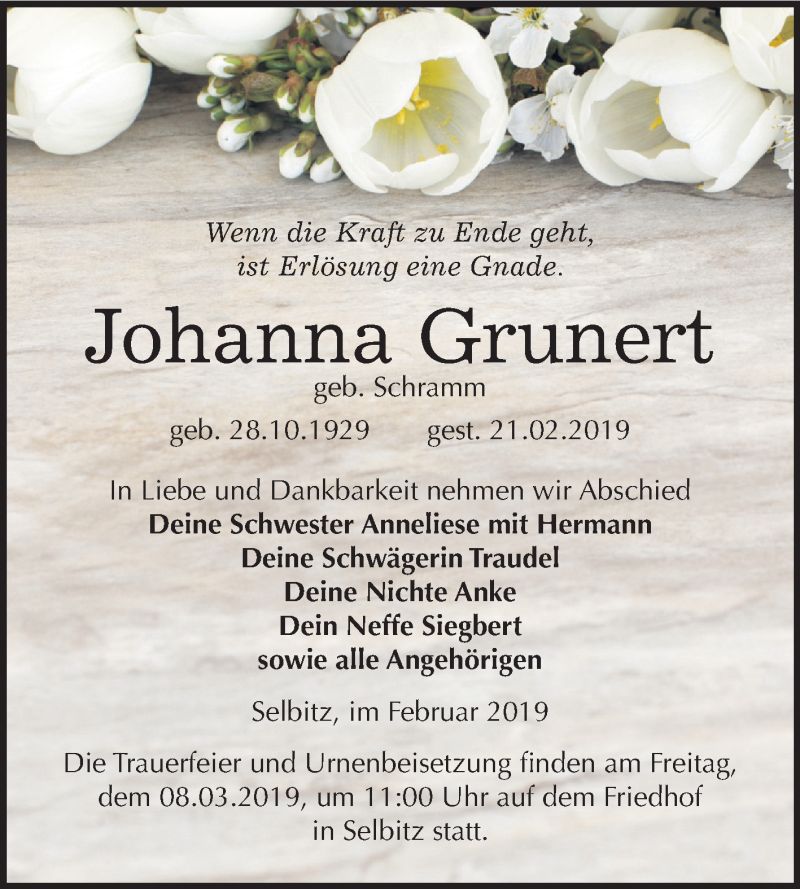 Wenn die Kraft zu Ende geht, ist Erlösung eine Gnade.

Johanna Grunert
geb. Schramm
geb. 28.10.1929 gest. 21.02.2019

In Liebe und Dankbarkeit nehmen wir Abschied
Deine Schwester Anneliese mit Hermann
Deine Schwägerin Traudel
Deine Nichte Anke
Dein Neffe Siegbert
sowie alle Angehörigen

Selbitz, im Februar 2019

Die Trauerfeier und Urnenbeisetzung finden am Freitag, dem 08.03.2019, um 11:00 Uhr auf dem Friedhof in Selbitz statt.